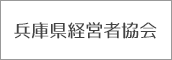 兵庫県経営者協会